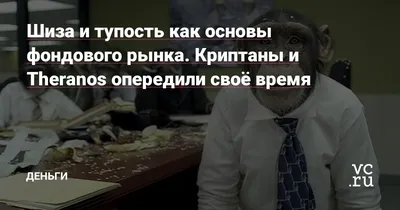 Шиза и тупость как основы фондового рынка. Криптаны и Theranos опередили своё время

ДЕНЬГИ

vc.ru